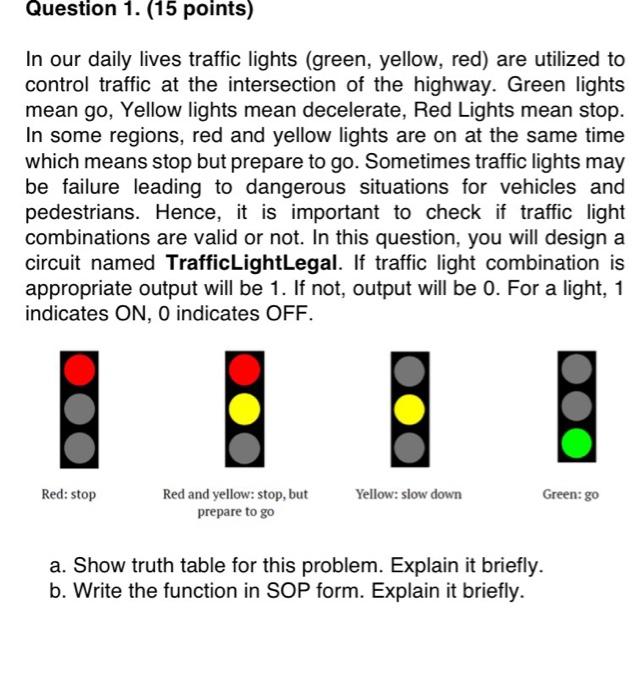 Question 1. (15 points)

In our daily lives traffic lights (green, yellow, red) are utilized to control traffic at the intersection of the highway. Green lights mean go, Yellow lights mean decelerate, Red Lights mean stop. In some regions, red and yellow lights are on at the same time which means stop but prepare to go. Sometimes traffic lights may be failure leading to dangerous situations for vehicles and pedestrians. Hence, it is important to check if traffic light combinations are valid or not. In this question, you will design a circuit named **TrafficLightLegal**. If traffic light combination is appropriate output will be 1. If not, output will be 0. For a light, 1 indicates ON, 0 indicates OFF.

Red: stop

Red and yellow: stop, but prepare to go

Yellow: slow down

Green: go

a. Show truth table for this problem. Explain it briefly.
b. Write the function in SOP form. Explain it briefly.